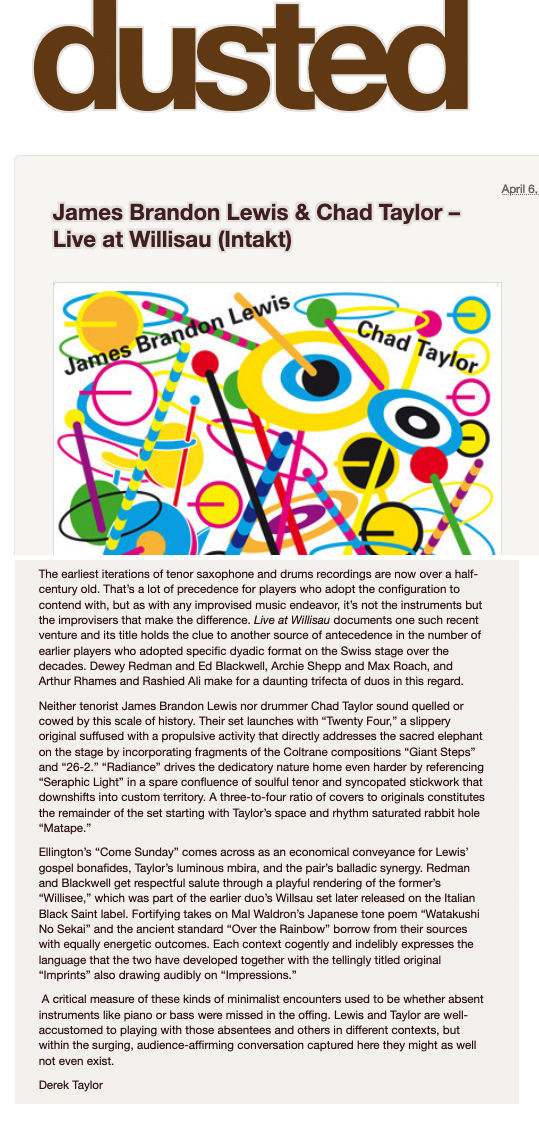 dusted

April 6,

James Brandon Lewis & Chad Taylor – Live at Willisau (Intakt)

James Brandon Lewis

Chad Taylor

The earliest iterations of tenor saxophone and drums recordings are now over a half-century old. That's a lot of precedence for players who adopt the configuration to contend with, but as with any improvised music endeavor, it's not the instruments but the improvisers that make the difference. Live at Willisau documents one such recent venture and its title holds the clue to another source of antecedence in the number of earlier players who adopted specific dyadic format on the Swiss stage over the decades. Dewey Redman and Ed Blackwell, Archie Shepp and Max Roach, and Arthur Rhames and Rashied Ali make for a daunting trifecta of duos in this regard.

Neither tenorist James Brandon Lewis nor drummer Chad Taylor sound quelled or cowed by this scale of history. Their set launches with "Twenty Four," a slippery original suffused with a propulsive activity that directly addresses the sacred elephant on the stage by incorporating fragments of the Coltrane compositions "Giant Steps" and "26-2." "Radiance" drives the dedicatory nature home even harder by referencing "Seraphic Light" in a spare confluence of soulful tenor and syncopated stickwork that downshifts into custom territory. A three-to-four ratio of covers to originals constitutes the remainder of the set starting with Taylor's space and rhythm saturated rabbit hole "Matape."

Ellington's "Come Sunday" comes across as an economical conveyance for Lewis' gospel bonafides, Taylor's luminous mbira, and the pair's balladic synergy. Redman and Blackwell get respectful salute through a playful rendering of the former's "Willisee," which was part of the earlier duo's Willsau set later released on the Italian Black Saint label. Fortifying takes on Mal Waldron's Japanese tone poem "Watakushi No Sekai" and the ancient standard "Over the Rainbow" borrow from their sources with equally energetic outcomes. Each context cogently and indelibly expresses the language that the two have developed together with the tellingly titled original "Imprints" also drawing audibly on "Impressions."

A critical measure of these kinds of minimalist encounters used to be whether absent instruments like piano or bass were missed in the offing. Lewis and Taylor are well-accustomed to playing with those absentees and others in different contexts, but within the surging, audience-affirming conversation captured here they might as well not even exist.

Derek Taylor